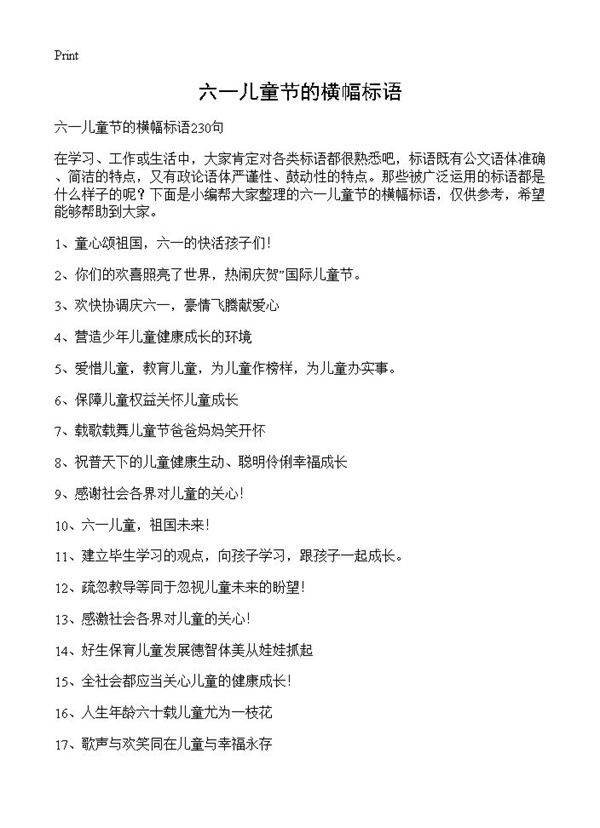 Print

六一儿童节的横幅标语

六一儿童节的横幅标语230句

在学习、工作或生活中，大家肯定对各类标语都很熟悉吧，标语既有公文语体准确、简洁的特点，又有政论语体严谨性、鼓动性的特点。那些被广泛运用的标语都是什么样子的呢？下面是小编帮大家整理的六一儿童节的横幅标语，仅供参考，希望能够帮助到大家。

1、童心颂祖国，六一的快活孩子们！

2、你们的欢喜照亮了世界，热闹庆贺"国际儿童节。

3、欢快协调庆六一，豪情飞腾献爱心

4、营造少年儿童健康成长的环境

5、爱惜儿童，教育儿童，为儿童作榜样，为儿童办实事。

6、保障儿童权益关怀儿童成长

7、载歌载舞儿童节爸爸妈妈笑开怀

8、祝普天下的儿童健康生动、聪明伶俐幸福成长

9、感谢社会各界对儿童的关心！

10、六一儿童，祖国未来！

11、建立毕生学习的观点，向孩子学习，跟孩子一起成长。

12、疏忽教导等同于忽视儿童未来的盼望！

13、感激社会各界对儿童的关心！

14、好生保育儿童发展德智体美从娃娃抓起

15、全社会都应当关心儿童的健康成长！

16、人生年龄六十载儿童尤为一枝花

17、歌声与欢笑同在儿童与幸福永存